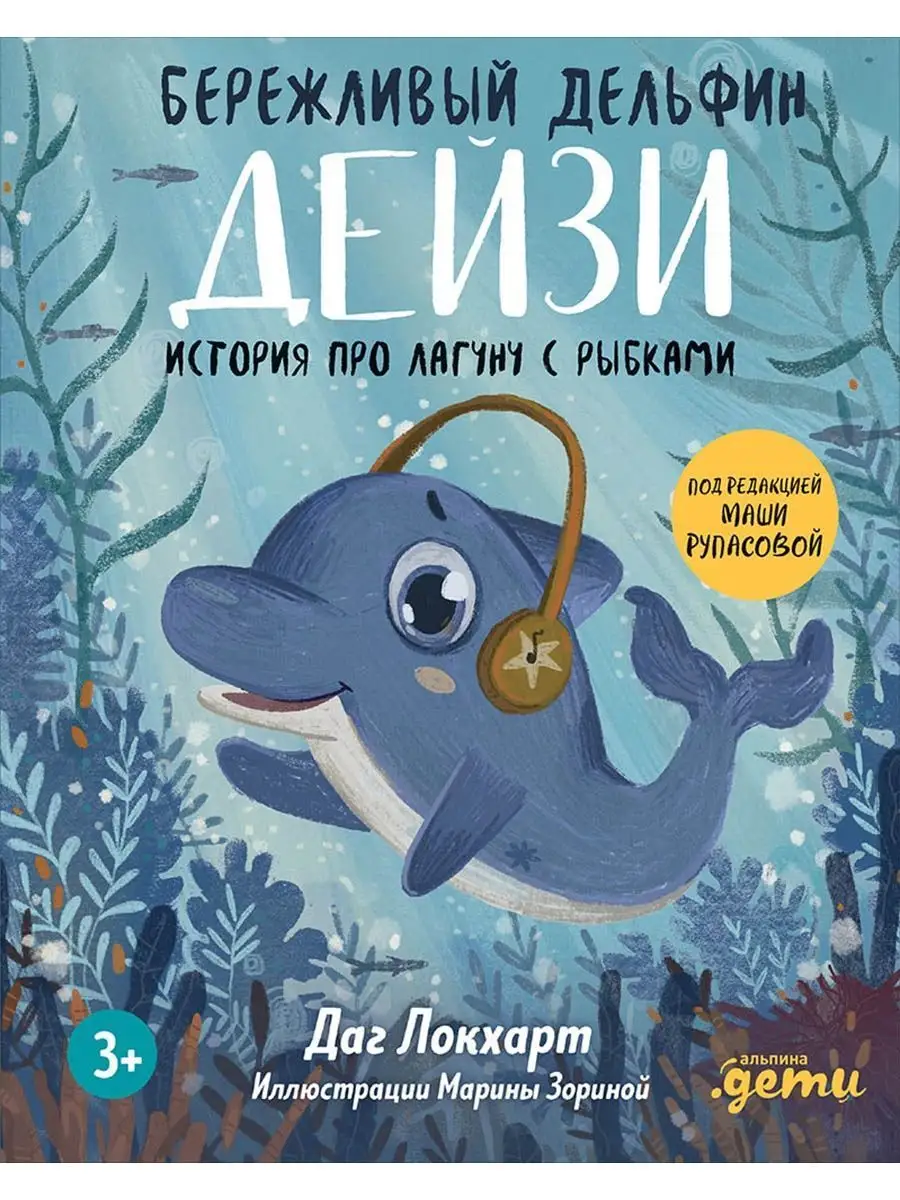 БЕРЕЖЛИВЫЙ ДЕЛЬФИН
ДЕЙЗИ
ИСТОРИЯ ПРО ЛАГУНУ С РЫБКАМИ

ПОД РЕДАКЦИЕЙ МАШИ РУПАСОВОЙ

3+

Даг Локхарт
Иллюстрации Марины Зориной

альпина .дети